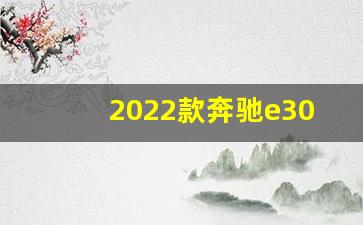 2022款奔驰e30